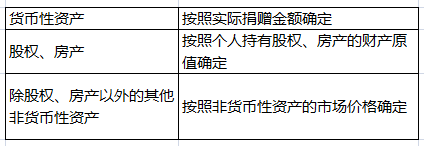 | 货币性资产 | 按照实际捐赠金额确定 |
|---|---|
| 股权、房产 | 按照个人持有股权、房产的财产原值确定 |
| 除股权、房产以外的其他非货币性资产 | 按照非货币性资产的市场价格确定 |